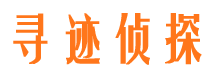 寻迹侦探